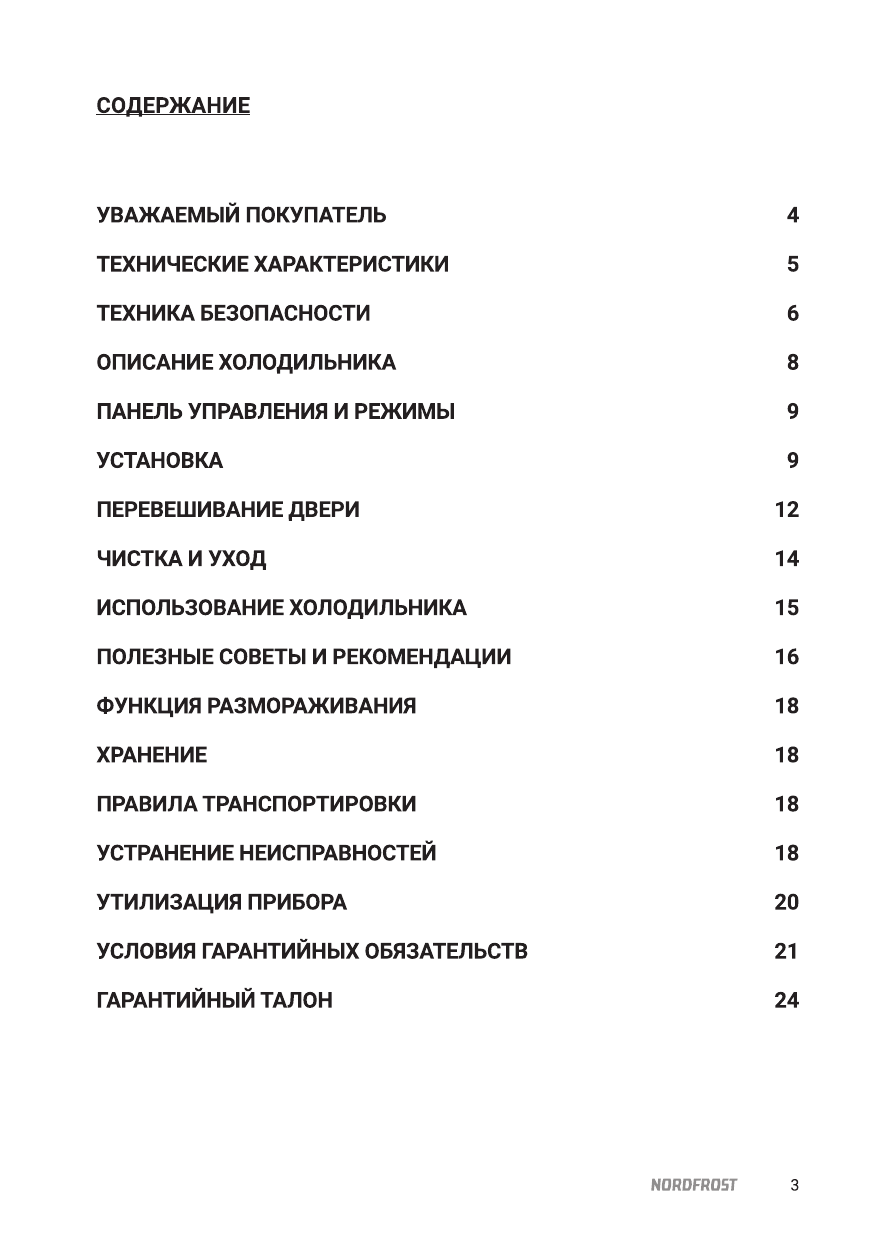 СОДЕРЖАНИЕ

УВАЖАЕМЫЙ ПОКУПАТЕЛЬ 4

ТЕХНИЧЕСКИЕ ХАРАКТЕРИСТИКИ 5

ТЕХНИКА БЕЗОПАСНОСТИ 6

ОПИСАНИЕ ХОЛОДИЛЬНИКА 8

ПАНЕЛЬ УПРАВЛЕНИЯ И РЕЖИМЫ 9

УСТАНОВКА 9

ПЕРЕВЕШИВАНИЕ ДВЕРИ 12

ЧИСТКА И УХОД 14

ИСПОЛЬЗОВАНИЕ ХОЛОДИЛЬНИКА 15

ПОЛЕЗНЫЕ СОВЕТЫ И РЕКОМЕНДАЦИИ 16

ФУНКЦИЯ РАЗМОРАЖИВАНИЯ 18

ХРАНЕНИЕ 18

ПРАВИЛА ТРАНСПОРТИРОВКИ 18

УСТРАНЕНИЕ НЕИСПРАВНОСТЕЙ 18

УТИЛИЗАЦИЯ ПРИБОРА 20

УСЛОВИЯ ГАРАНТИЙНЫХ ОБЯЗАТЕЛЬСТВ 21

ГАРАНТИЙНЫЙ ТАЛОН 24

NORDFROST 3